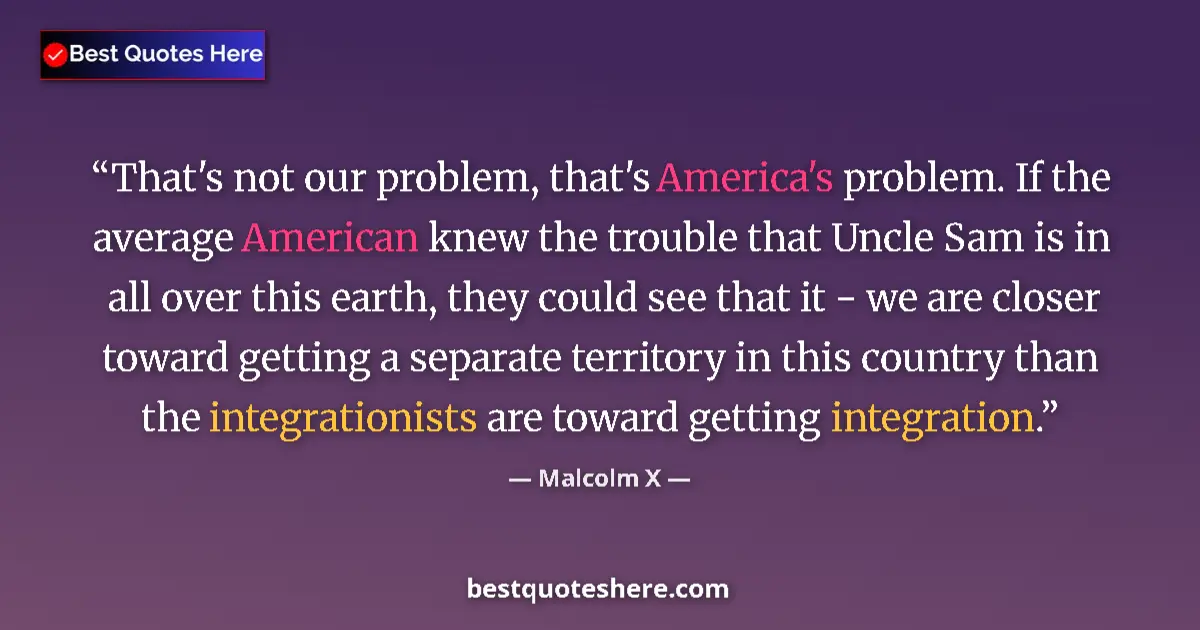 Best Quotes Here

“That's not our problem, that's America's problem. If the average American knew the trouble that Uncle Sam is in all over this earth, they could see that it - we are closer toward getting a separate territory in this country than the integrationists are toward getting integration.”

— Malcolm X —

bestquoteshere.com